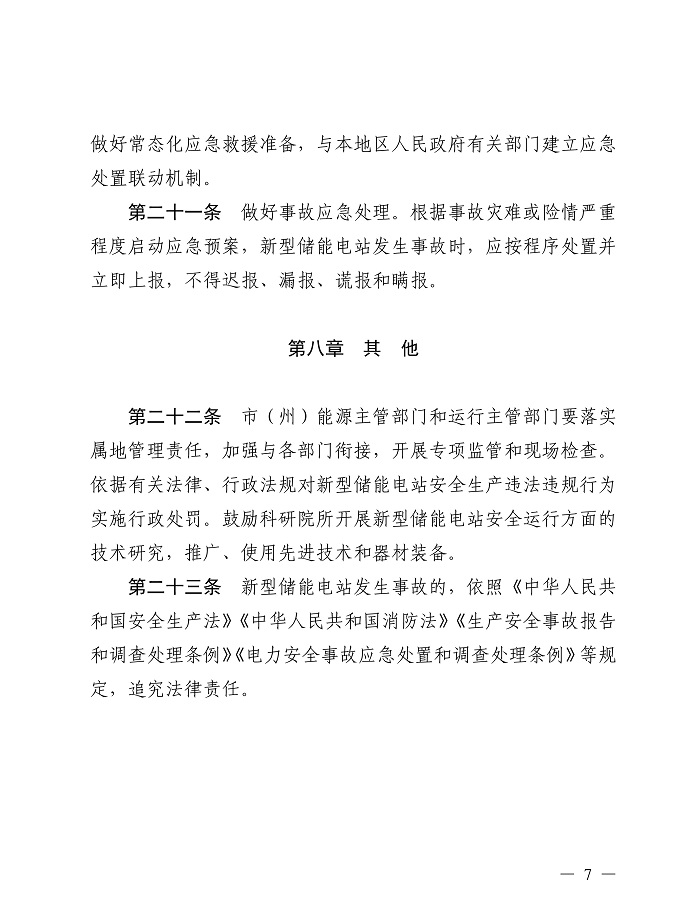 做好常态化应急救援准备，与本地区人民政府有关部门建立应急处置联动机制。

第二十一条　做好事故应急处理。根据事故灾难或险情严重程度启动应急预案，新型储能电站发生事故时，应按程序处置并立即上报，不得迟报、漏报、谎报和瞒报。

第八章　其　他

第二十二条　市（州）能源主管部门和运行主管部门要落实属地管理责任，加强与各部门衔接，开展专项监管和现场检查。依据有关法律、行政法规对新型储能电站安全生产违法违规行为实施行政处罚。鼓励科研院所开展新型储能电站安全运行方面的技术研究，推广、使用先进技术和器材装备。

第二十三条　新型储能电站发生事故的，依照《中华人民共和国安全生产法》《中华人民共和国消防法》《生产安全事故报告和调查处理条例》《电力安全事故应急处置和调查处理条例》等规定，追究法律责任。

— 7 —